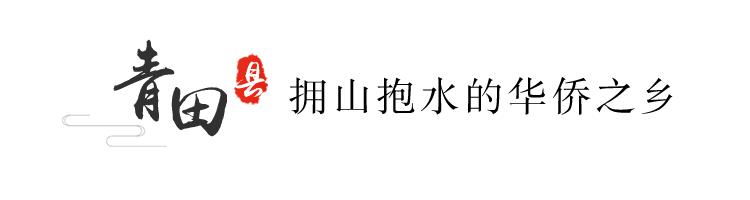 青田县 拥山抱水的华侨之乡